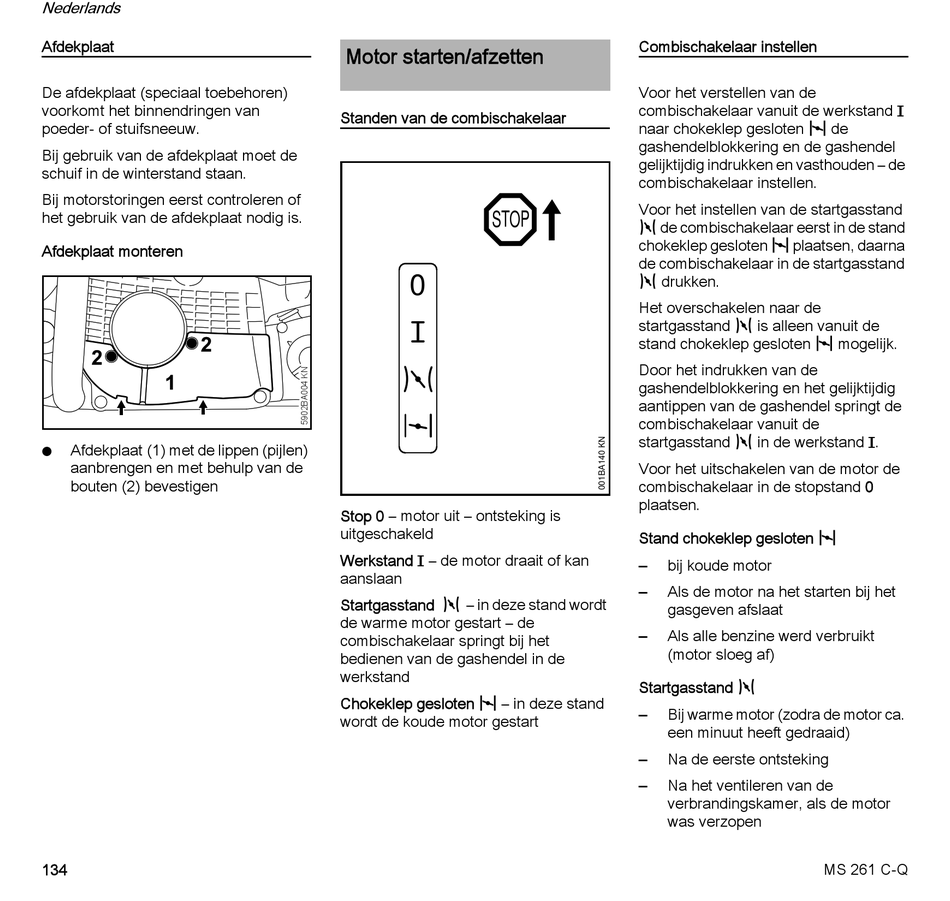 Nederlands

Afdekplaat

De afdekplaat (speciaal toebehoren) voorkomt het binnendringen van poeder- of stuifsneeuw.

Bij gebruik van de afdekplaat moet de schuif in de winterstand staan.

Bij motorstoringen eerst controleren of het gebruik van de afdekplaat nodig is.

Afdekplaat monteren

2
2
1
5902BA004 KN

● Afdekplaat (1) met de lippen (pijlen) aanbrengen en met behulp van de bouten (2) bevestigen

Motor starten/afzetten

Standen van de combischakelaar

STOP
0
I
001BA140 KN

Stop 0 – motor uit – ontsteking is uitgeschakeld

Werkstand I – de motor draait of kan aanslaan

Startgasstand – in deze stand wordt de warme motor gestart – de combischakelaar springt bij het bedienen van de gashendel in de werkstand

Chokeklep gesloten – in deze stand wordt de koude motor gestart

Combischakelaar instellen

Voor het verstellen van de combischakelaar vanuit de werkstand I naar chokeklep gesloten de gashendelblokkering en de gashendel gelijktijdig indrukken en vasthouden – de combischakelaar instellen.

Voor het instellen van de startgasstand de combischakelaar eerst in de stand chokeklep gesloten plaatsen, daarna de combischakelaar in de startgasstand drukken.

Het overschakelen naar de startgasstand is alleen vanuit de stand chokeklep gesloten mogelijk.

Door het indrukken van de gashendelblokkering en het gelijktijdig aantippen van de gashendel springt de combischakelaar vanuit de startgasstand in de werkstand I.

Voor het uitschakelen van de motor de combischakelaar in de stopstand 0 plaatsen.

Stand chokeklep gesloten

– bij koude motor

– Als de motor na het starten bij het gasgeven afslaat

– Als alle benzine werd verbruikt (motor sloeg af)

Startgasstand

– Bij warme motor (zodra de motor ca. een minuut heeft gedraaid)

– Na de eerste ontsteking

– Na het ventileren van de verbrandingskamer, als de motor was verzopen

134

MS 261 C-Q